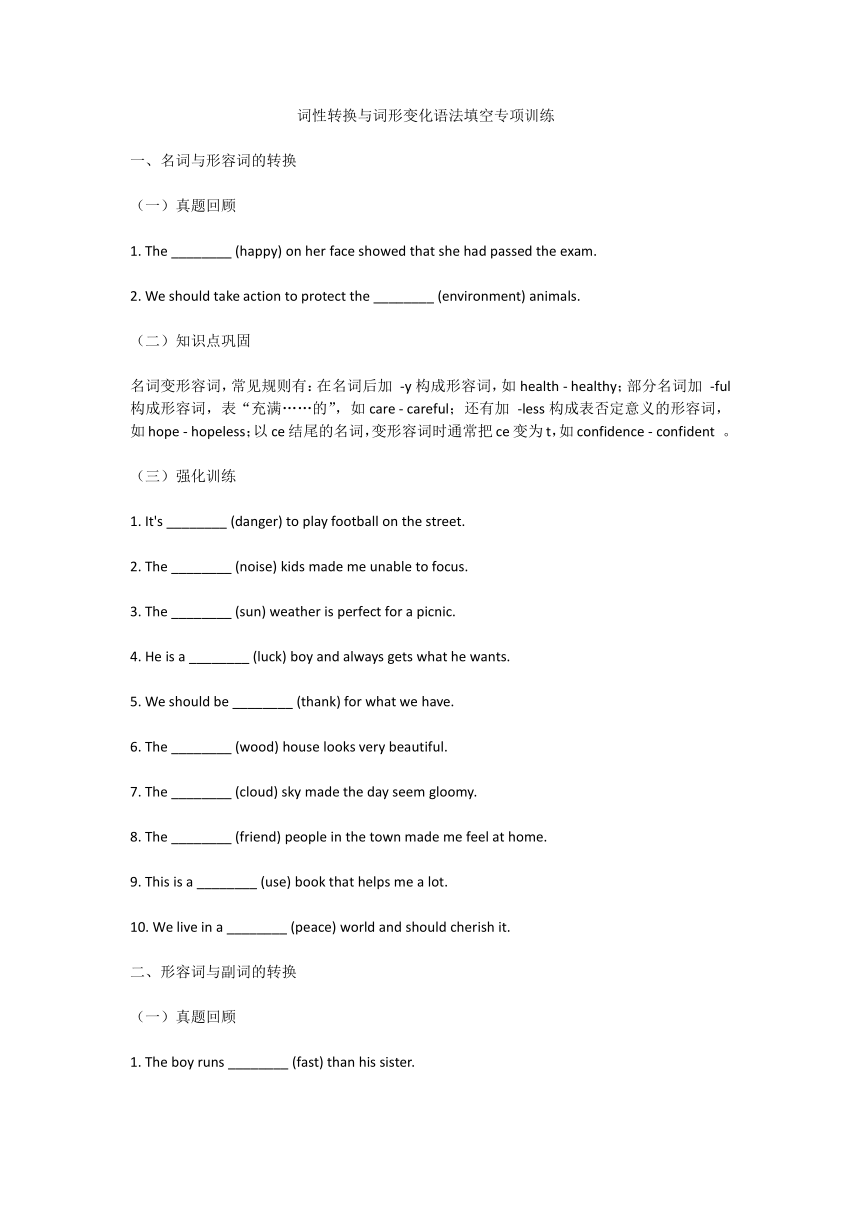 词性转换与词形变化语法填空专项训练

一、名词与形容词的转换

（一）真题回顾

1. The ________ (happy) on her face showed that she had passed the exam.

2. We should take action to protect the ________ (environment) animals.

（二）知识点巩固

名词变形容词，常见规则有：在名词后加 -y 构成形容词，如 health - healthy；部分名词加 -ful 构成形容词，表“充满……的”，如 care - careful；还有加 -less 构成表否定意义的形容词，如 hope - hopeless；以 ce 结尾的名词，变形容词时通常把 ce 变为 t，如 confidence - confident 。

（三）强化训练

1. It's ________ (danger) to play football on the street.

2. The ________ (noise) kids made me unable to focus.

3. The ________ (sun) weather is perfect for a picnic.

4. He is a ________ (luck) boy and always gets what he wants.

5. We should be ________ (thank) for what we have.

6. The ________ (wood) house looks very beautiful.

7. The ________ (cloud) sky made the day seem gloomy.

8. The ________ (friend) people in the town made me feel at home.

9. This is a ________ (use) book that helps me a lot.

10. We live in a ________ (peace) world and should cherish it.

二、形容词与副词的转换

（一）真题回顾

1. The boy runs ________ (fast) than his sister.